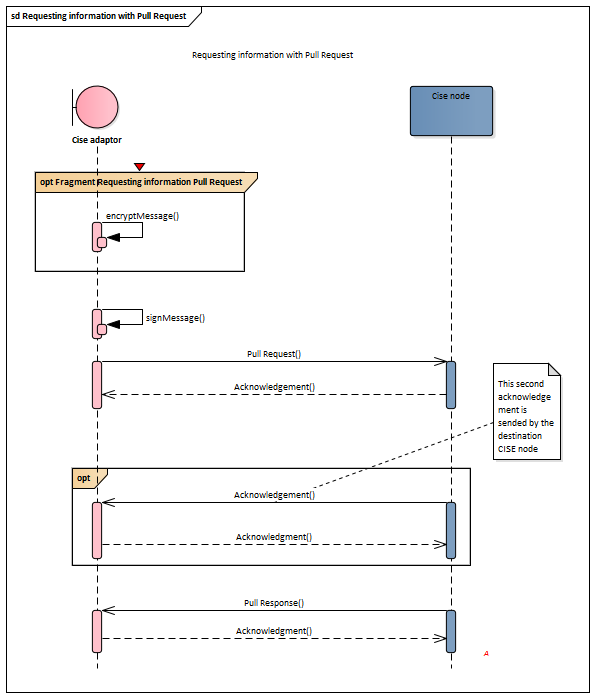 sd Requesting information with Pull Request

Requesting information with Pull Request

Cise adaptor

Cise node

opt Fragment Requesting information Pull Request

encryptMessage()

signMessage()

Pull Request()

Acknowledgement()

This second acknowledgement is sended by the destination CISE node

opt

Acknowledgement()

Acknowledgment()

Pull Response()

Acknowledgment()

A